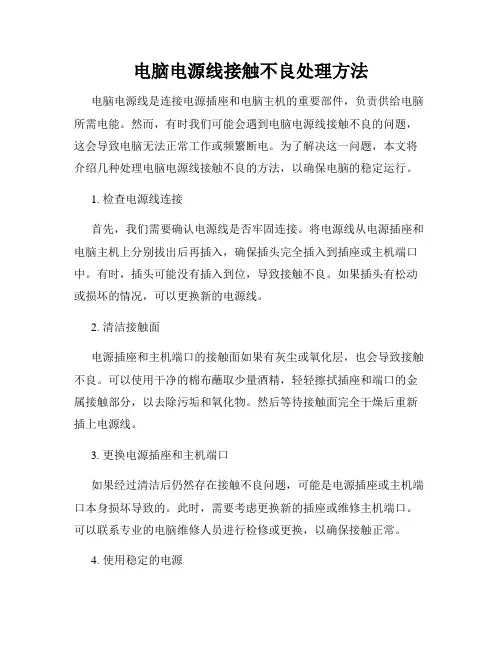 电脑电源线接触不良处理方法

电脑电源线是连接电源插座和电脑主机的重要部件，负责供给电脑所需电能。然而，有时我们可能会遇到电脑电源线接触不良的问题，这会导致电脑无法正常工作或频繁断电。为了解决这一问题，本文将介绍几种处理电脑电源线接触不良的方法，以确保电脑的稳定运行。

1. 检查电源线连接

首先，我们需要确认电源线是否牢固连接。将电源线从电源插座和电脑主机上分别拔出后再插入，确保插头完全插入到插座或主机端口中。有时，插头可能没有插入到位，导致接触不良。如果插头有松动或损坏的情况，可以更换新的电源线。

2. 清洁接触面

电源插座和主机端口的接触面如果有灰尘或氧化层，也会导致接触不良。可以使用干净的棉布蘸取少量酒精，轻轻擦拭插座和端口的金属接触部分，以去除污垢和氧化物。然后等待接触面完全干燥后重新插上电源线。

3. 更换电源插座和主机端口

如果经过清洁后仍然存在接触不良问题，可能是电源插座或主机端口本身损坏导致的。此时，需要考虑更换新的插座或维修主机端口。可以联系专业的电脑维修人员进行检修或更换，以确保接触正常。

4. 使用稳定的电源